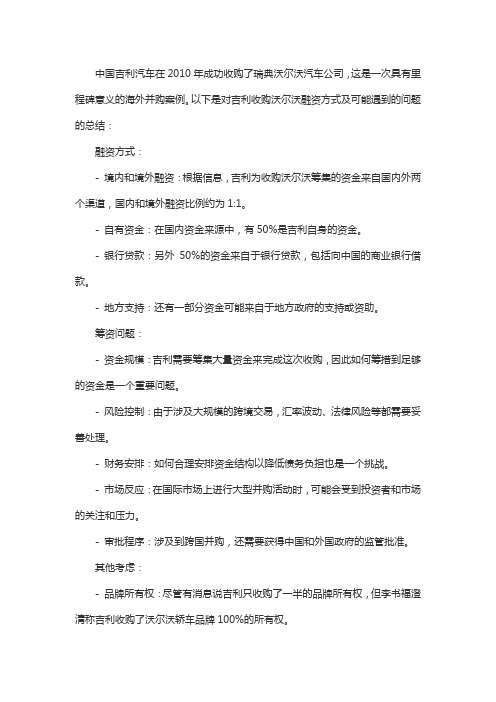 中国吉利汽车在 2010 年成功收购了瑞典沃尔沃汽车公司，这是一次具有里程碑意义的海外并购案例。以下是对吉利收购沃尔沃融资方式及可能遇到的问题的总结：

融资方式：

- 境内和境外融资：根据信息，吉利为收购沃尔沃筹集的资金来自国内外两个渠道，国内和境外融资比例约为 1:1。

- 自有资金：在国内资金来源中，有 50%是吉利自身的资金。

- 银行贷款：另外 50%的资金来自于银行贷款，包括向中国的商业银行借款。

- 地方支持：还有一部分资金可能来自于地方政府的支持或资助。

筹资问题：

- 资金规模：吉利需要筹集大量资金来完成这次收购，因此如何筹措到足够的资金是一个重要问题。

- 风险控制：由于涉及大规模的跨境交易，汇率波动、法律风险等都需要妥善处理。

- 财务安排：如何合理安排资金结构以降低债务负担也是一个挑战。

- 市场反应：在国际市场上进行大型并购活动时，可能会受到投资者和市场的关注和压力。

- 审批程序：涉及到跨国并购，还需要获得中国和外国政府的监管批准。

其他考虑：

- 品牌所有权：尽管有消息说吉利只收购了一半的品牌所有权，但李书福澄清称吉利收购了沃尔沃轿车品牌 100%的所有权。